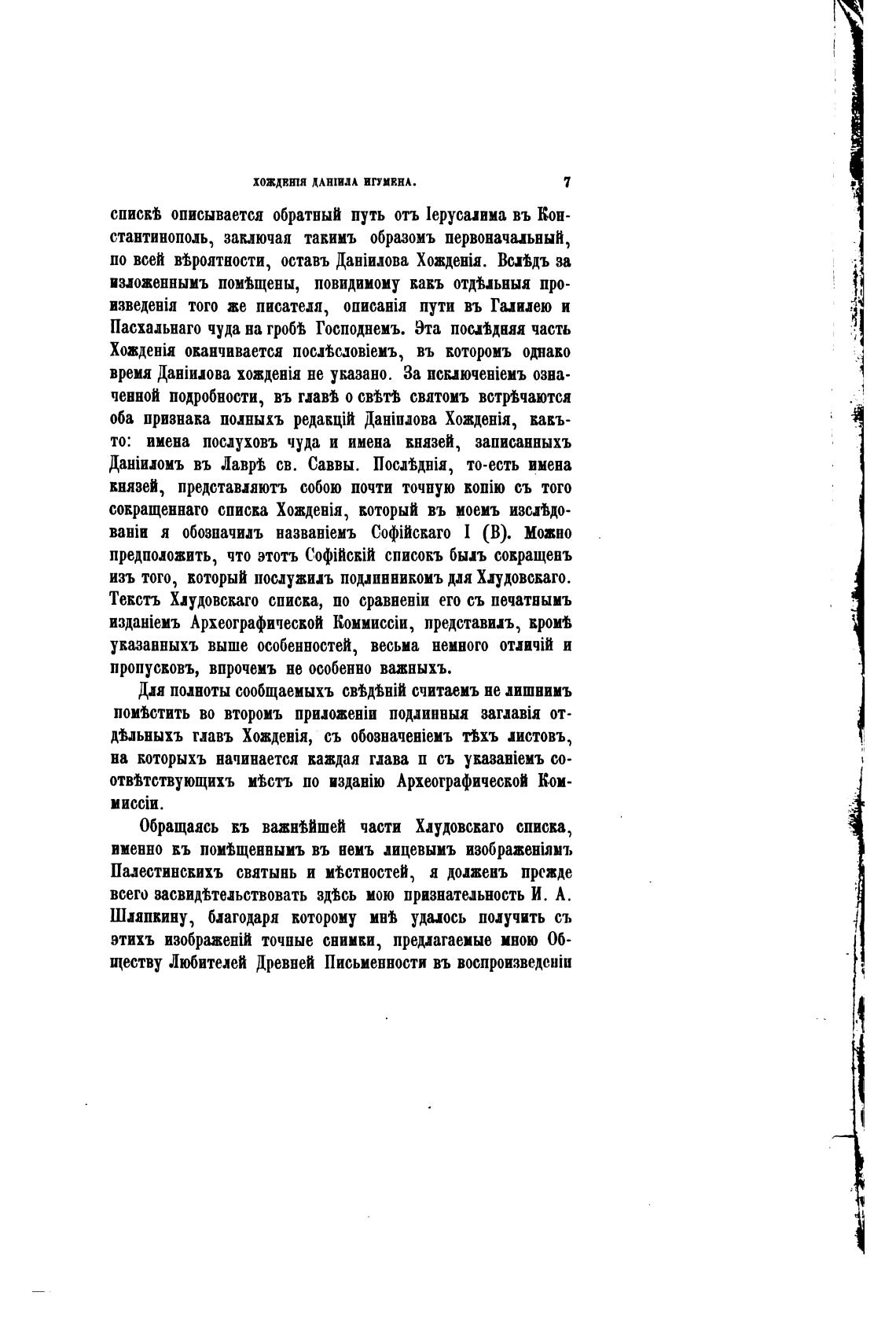 ХОЖДЕНІЯ ДАНІИЛА ИГУМЕНА. 7

спискѣ описывается обратный путь отъ Іерусалима въ Константинополь, заключая такимъ образомъ первоначальный, по всей вѣроятности, оставъ Даніилова Хожденія. Вслѣдъ за изложеннымъ помѣщены, повидимому какъ отдѣльныя произведенія того же писателя, описанія пути въ Галилею и Пасхальнаго чуда на гробѣ Господнемъ. Эта послѣдняя часть Хожденія оканчивается послѣсловіемъ, въ которомъ однако время Даніилова хожденія не указано. За исключеніемъ означенной подробности, въ главѣ о свѣтѣ святомъ встрѣчаются оба признака полныхъ редакцій Даніилова Хожденія, какъ-то: имена послуховъ чуда и имена князей, записанныхъ Даніиломъ въ Лаврѣ св. Саввы. Послѣднія, то-есть имена князей, представляютъ собою почти точную копію съ того сокращеннаго списка Хожденія, который въ моемъ изслѣдованіи я обозначилъ названіемъ Софійскаго I (В). Можно предположить, что этотъ Софійскій списокъ былъ сокращенъ изъ того, который послужилъ подлинникомъ для Хлудовскаго. Текстъ Хлудовскаго списка, по сравненіи его съ печатнымъ изданіемъ Археографической Коммиссіи, представилъ, кромѣ указанныхъ выше особенностей, весьма немного отличій и пропусковъ, впрочемъ не особенно важныхъ.

Для полноты сообщаемыхъ свѣдѣній считаемъ не лишнимъ помѣстить во второмъ приложеніи подлинныя заглавія отдѣльныхъ главъ Хожденія, съ обозначеніемъ тѣхъ листовъ, на которыхъ начинается каждая глава и съ указаніемъ соотвѣтствующихъ мѣстъ по изданію Археографической Коммиссіи.

Обращаясь къ важнѣйшей части Хлудовскаго списка, именно къ помѣщеннымъ въ немъ лицевымъ изображеніямъ Палестинскихъ святынь и мѣстностей, я долженъ прежде всего засвидѣтельствовать здѣсь мою признательность И. А. Шляпкину, благодаря которому мнѣ удалось получить съ этихъ изображеній точные снимки, предлагаемые мною Обществу Любителей Древней Письменности въ воспроизведеніи